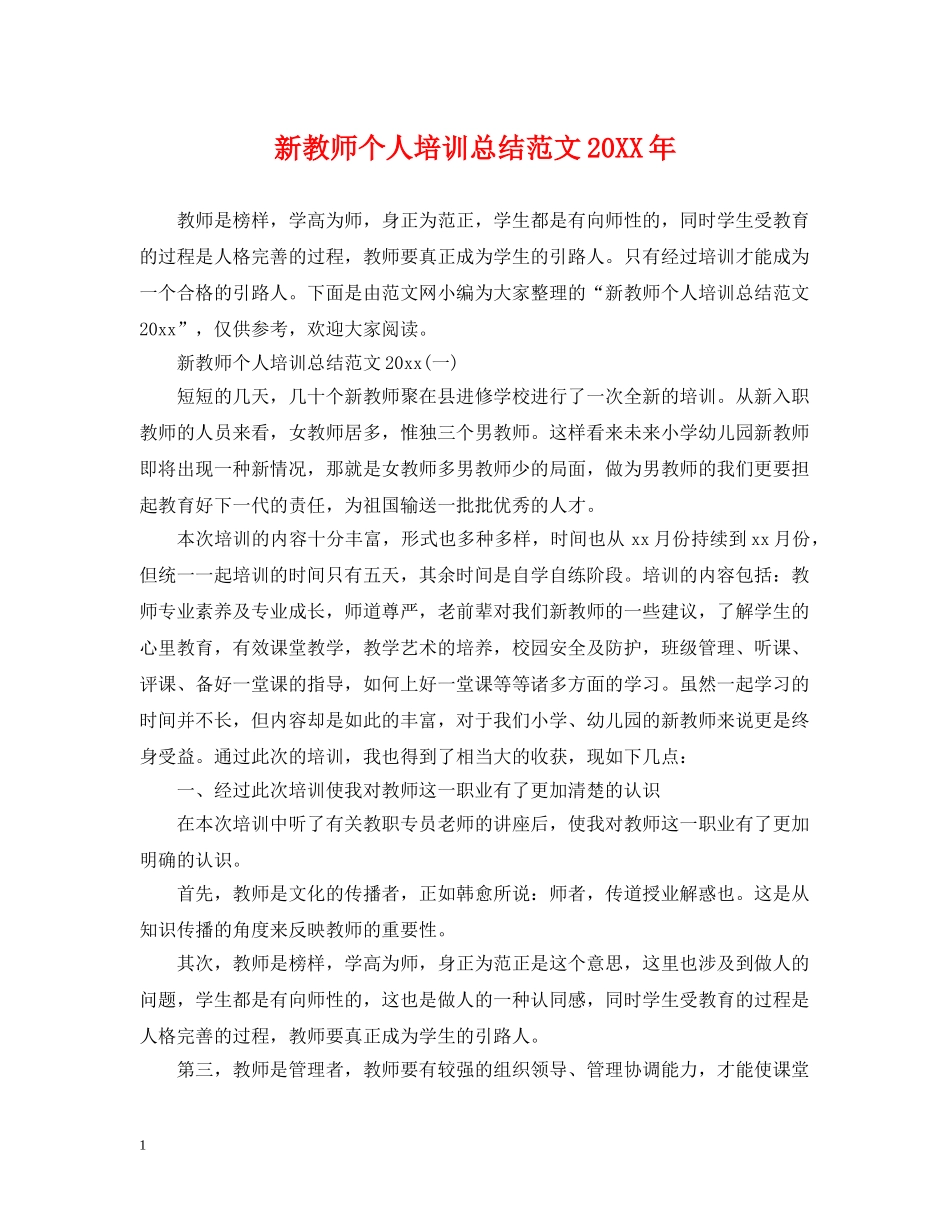 新教师个人培训总结范文20XX年

教师是榜样，学高为师，身正为范正，学生都是有向师性的，同时学生受教育的过程是人格完善的过程，教师要真正成为学生的引路人。只有经过培训才能成为一个合格的引路人。下面是由范文网小编为大家整理的“新教师个人培训总结范文20xx”，仅供参考，欢迎大家阅读。

新教师个人培训总结范文20xx(一)

短短的几天，几十个新教师聚在县进修学校进行了一次全新的培训。从新入职教师的人员来看，女教师居多，惟独三个男教师。这样看来未来小学幼儿园新教师即将出现一种新情况，那就是女教师多男教师少的局面，做为男教师的我们更要担起教育好下一代的责任，为祖国输送一批批优秀的人才。

本次培训的内容十分丰富，形式也多种多样，时间也从xx月份持续到xx月份，但统一一起培训的时间只有五天，其余时间是自学自练阶段。培训的内容包括：教师专业素养及专业成长，师道尊严，老前辈对我们新教师的一些建议，了解学生的心里教育，有效课堂教学，教学艺术的培养，校园安全及防护，班级管理、听课、评课、备好一堂课的指导，如何上好一堂课等等诸多方面的学习。虽然一起学习的时间并不长，但内容却是如此的丰富，对于我们小学、幼儿园的新教师来说更是终身受益。通过此次的培训，我也得到了相当大的收获，现如下几点：

一、经过此次培训使我对教师这一职业有了更加清楚的认识

在本次培训中听了有关教职专员老师的讲座后，使我对教师这一职业有了更加明确的认识。

首先，教师是文化的传播者，正如韩愈所说：师者，传道授业解惑也。这是从知识传播的角度来反映教师的重要性。

其次，教师是榜样，学高为师，身正为范正是这个意思，这里也涉及到做人的问题，学生都是有向师性的，这也是做人的一种认同感，同时学生受教育的过程是人格完善的过程，教师要真正成为学生的引路人。

第三，教师是管理者，教师要有较强的组织领导、管理协调能力，才能使课堂

1